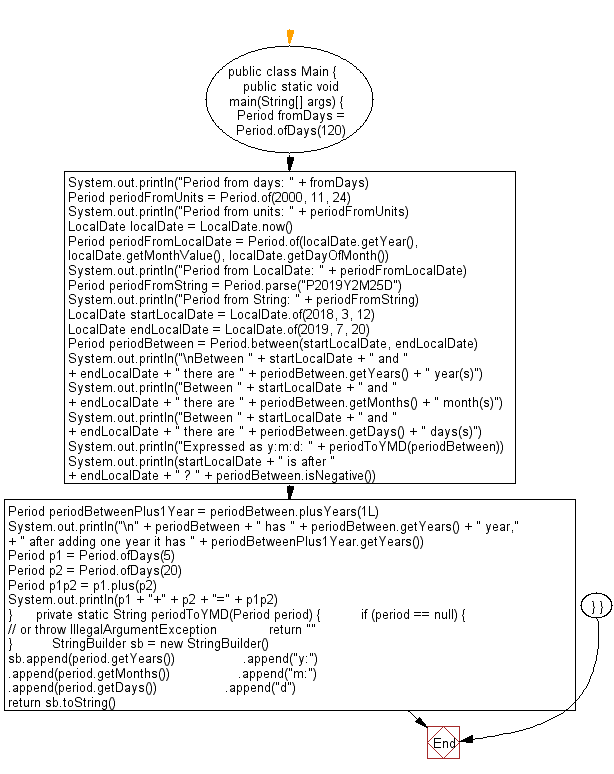 public class Main {
public static void main(String[] args) {
Period fromDays = Period.ofDays(120)

System.out.println("Period from days: " + fromDays)
Period periodFromUnits = Period.of(2000, 11, 24)
System.out.println("Period from units: " + periodFromUnits)
LocalDate localDate = LocalDate.now()
Period periodFromLocalDate = Period.of(localDate.getYear(), localDate.getMonthValue(), localDate.getDayOfMonth())
System.out.println("Period from LocalDate: " + periodFromLocalDate)
Period periodFromString = Period.parse("P2019Y2M25D")
System.out.println("Period from String: " + periodFromString)
LocalDate startLocalDate = LocalDate.of(2018, 3, 12)
LocalDate endLocalDate = LocalDate.of(2019, 7, 20)
Period periodBetween = Period.between(startLocalDate, endLocalDate)
System.out.println("\nBetween " + startLocalDate + " and "
+ endLocalDate + " there are " + periodBetween.getYears() + " year(s)")
System.out.println("Between " + startLocalDate + " and "
+ endLocalDate + " there are " + periodBetween.getMonths() + " month(s)")
System.out.println("Between " + startLocalDate + " and "
+ endLocalDate + " there are " + periodBetween.getDays() + " days(s)")
System.out.println("Expressed as y:m:d: " + periodToYMD(periodBetween))
System.out.println(startLocalDate + " is after "
+ endLocalDate + " ? " + periodBetween.isNegative())

Period periodBetweenPlus1Year = periodBetween.plusYears(1L)
System.out.println("\n" + periodBetween + " has " + periodBetween.getYears() + " year,"
+ " after adding one year it has " + periodBetweenPlus1Year.getYears())
Period p1 = Period.ofDays(5)
Period p2 = Period.ofDays(20)
Period p1p2 = p1.plus(p2)
System.out.println(p1 + "+" + p2 + "=" + p1p2)
} private static String periodToYMD(Period period) { if (period == null) {
// or throw IllegalArgumentException return ""
} StringBuilder sb = new StringBuilder()
sb.append(period.getYears()) .append("y:")
.append(period.getMonths()) .append("m:")
.append(period.getDays()) .append("d")
return sb.toString()

} }

End